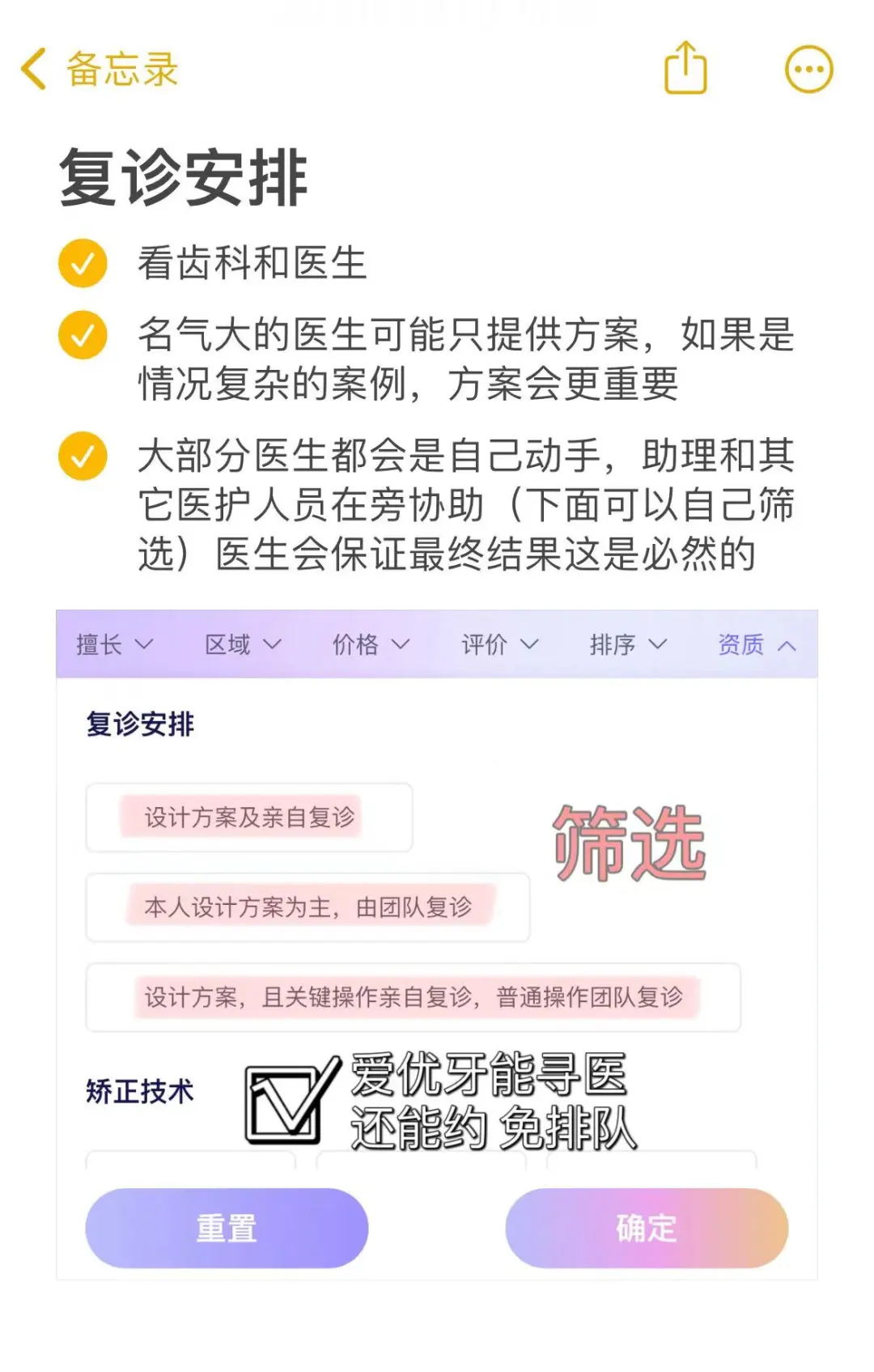 备忘录

复诊安排

看齿科和医生

名气大的医生可能只提供方案，如果是情况复杂的案例，方案会更重要

大部分医生都会是自己动手，助理和其它医护人员在旁协助（下面可以自己筛选）医生会保证最终结果这是必然的

擅长 区域 价格 评价 排序 资质

复诊安排

设计方案及亲自复诊

筛选

本人设计方案为主，由团队复诊

设计方案，且关键操作亲自复诊，普通操作团队复诊

矫正技术

爱优牙能寻医
还能约 免排队

重置

确定